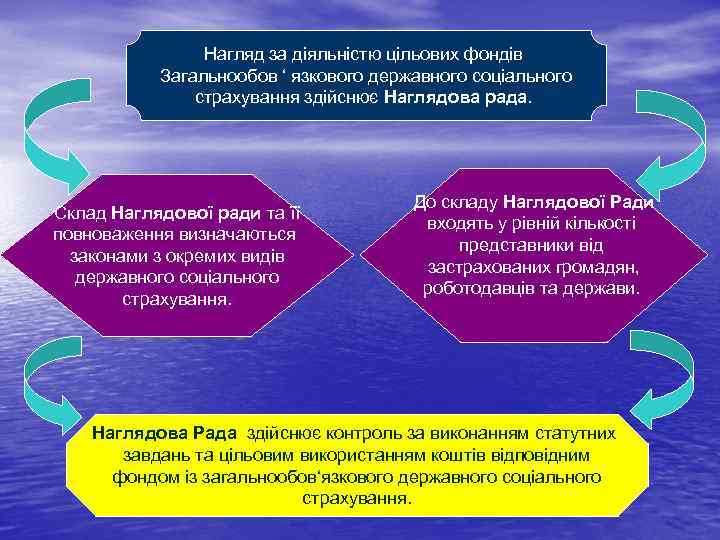 Нагляд за діяльністю цільових фондів Загальнообов ‘ язкового державного соціального страхування здійснює Наглядова рада.

Склад Наглядової ради та її повноваження визначаються законами з окремих видів державного соціального страхування.

До складу Наглядової Ради входять у рівній кількості представники від застрахованих громадян, роботодавців та держави.

Наглядова Рада здійснює контроль за виконанням статутних завдань та цільовим використанням коштів відповідним фондом із загальнообов‘язкового державного соціального страхування.